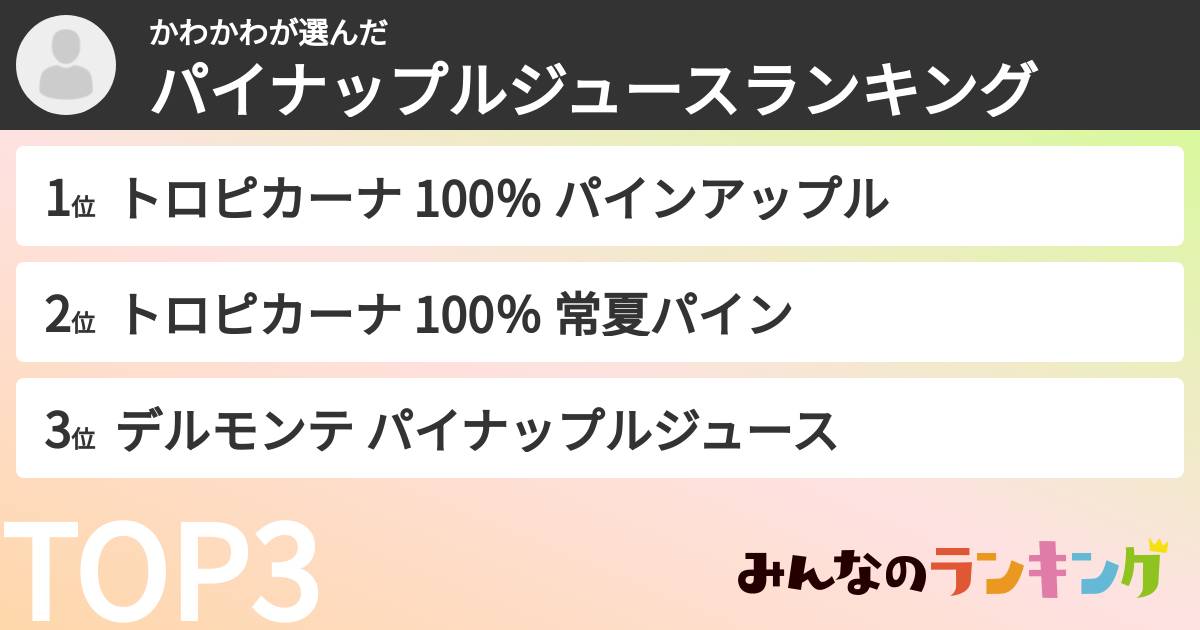 かわかわが選んだ
パイナップルジュースランキング

1位 トロピカーナ 100% パインアップル

2位 トロピカーナ 100% 常夏パイン

3位 デルモンテ パイナップルジュース

TOP3

みんなのランキング